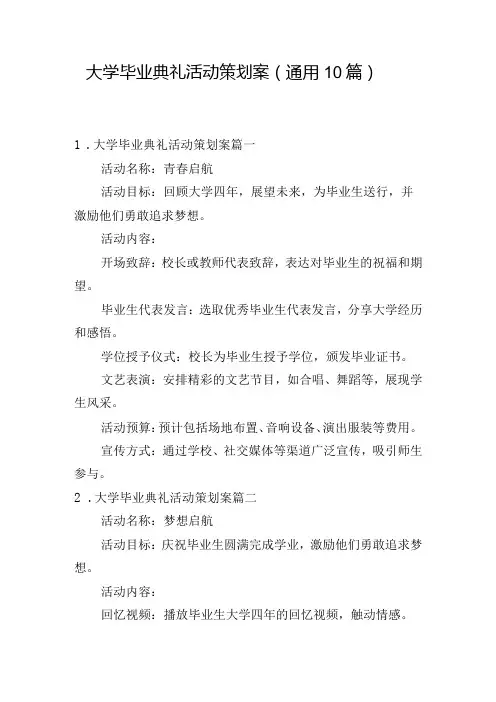 大学毕业典礼活动策划案（通用10篇）

1．大学毕业典礼活动策划案篇一

活动名称：青春启航

活动目标：回顾大学四年，展望未来，为毕业生送行，并激励他们勇敢追求梦想。

活动内容：

开场致辞：校长或教师代表致辞，表达对毕业生的祝福和期望。

毕业生代表发言：选取优秀毕业生代表发言，分享大学经历和感悟。

学位授予仪式：校长为毕业生授予学位，颁发毕业证书。

文艺表演：安排精彩的文艺节目，如合唱、舞蹈等，展现学生风采。

活动预算：预计包括场地布置、音响设备、演出服装等费用。

宣传方式：通过学校、社交媒体等渠道广泛宣传，吸引师生参与。

2．大学毕业典礼活动策划案篇二

活动名称：梦想启航

活动目标：庆祝毕业生圆满完成学业，激励他们勇敢追求梦想。

活动内容：

回忆视频：播放毕业生大学四年的回忆视频，触动情感。